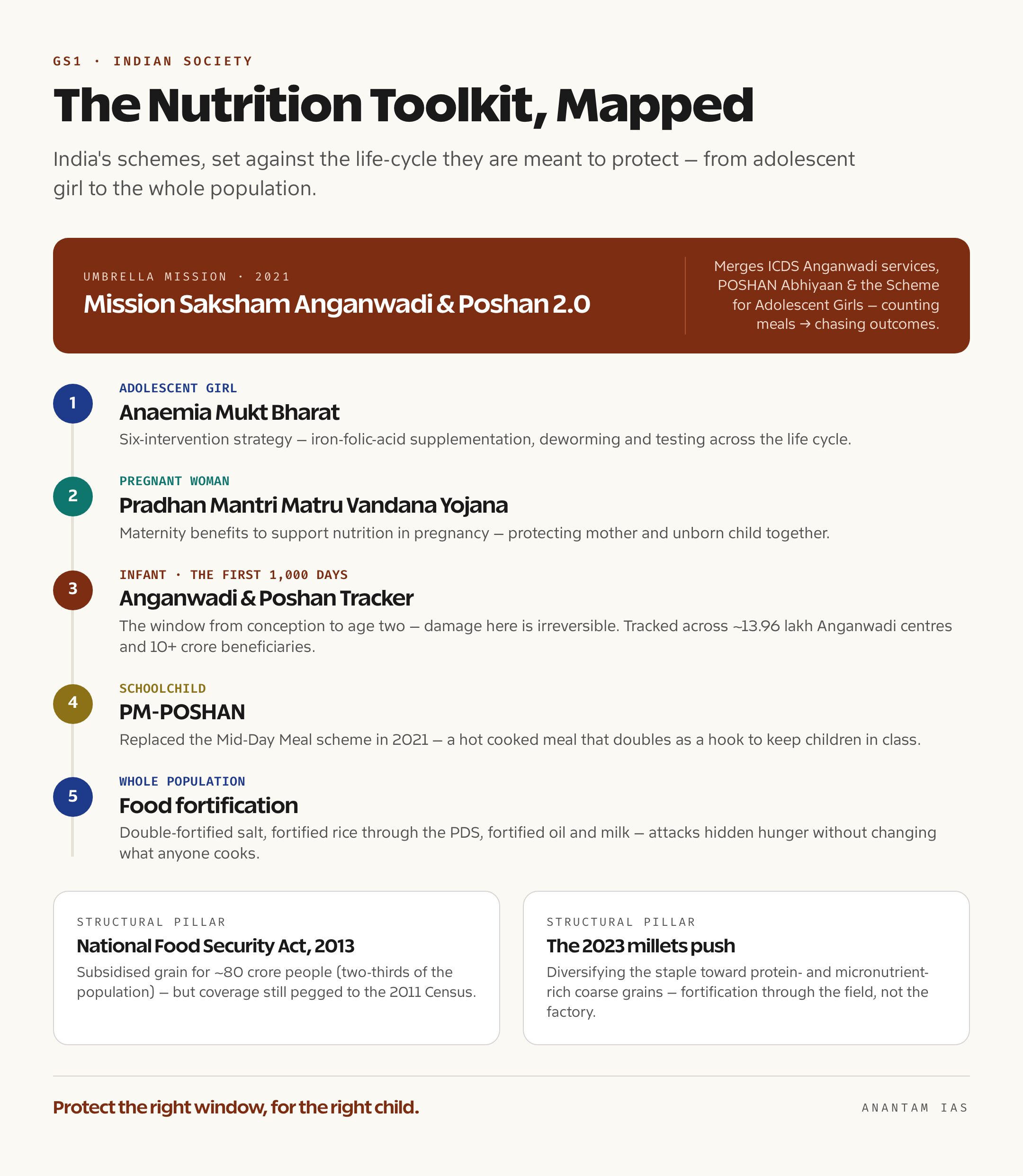 GS1 · INDIAN SOCIETY

The Nutrition Toolkit, Mapped

India's schemes, set against the life-cycle they are meant to protect — from adolescent girl to the whole population.

UMBRELLA MISSION · 2021

Mission Saksham Anganwadi & Poshan 2.0

Merges ICDS Anganwadi services, POSHAN Abhiyaan & the Scheme for Adolescent Girls — counting meals → chasing outcomes.

1

ADOLESCENT GIRL

Anaemia Mukt Bharat

Six-intervention strategy — iron-folic-acid supplementation, deworming and testing across the life cycle.

2

PREGNANT WOMAN

Pradhan Mantri Matru Vandana Yojana

Maternity benefits to support nutrition in pregnancy — protecting mother and unborn child together.

3

INFANT · THE FIRST 1,000 DAYS

Anganwadi & Poshan Tracker

The window from conception to age two — damage here is irreversible. Tracked across ~13.96 lakh Anganwadi centres and 10+ crore beneficiaries.

4

SCHOOLCHILD

PM-POSHAN

Replaced the Mid-Day Meal scheme in 2021 — a hot cooked meal that doubles as a hook to keep children in class.

5

WHOLE POPULATION

Food fortification

Double-fortified salt, fortified rice through the PDS, fortified oil and milk — attacks hidden hunger without changing what anyone cooks.

STRUCTURAL PILLAR

National Food Security Act, 2013

Subsidised grain for ~80 crore people (two-thirds of the population) — but coverage still pegged to the 2011 Census.

STRUCTURAL PILLAR

The 2023 millets push

Diversifying the staple toward protein- and micronutrient-rich coarse grains — fortification through the field, not the factory.

Protect the right window, for the right child.

ANANTAM IAS